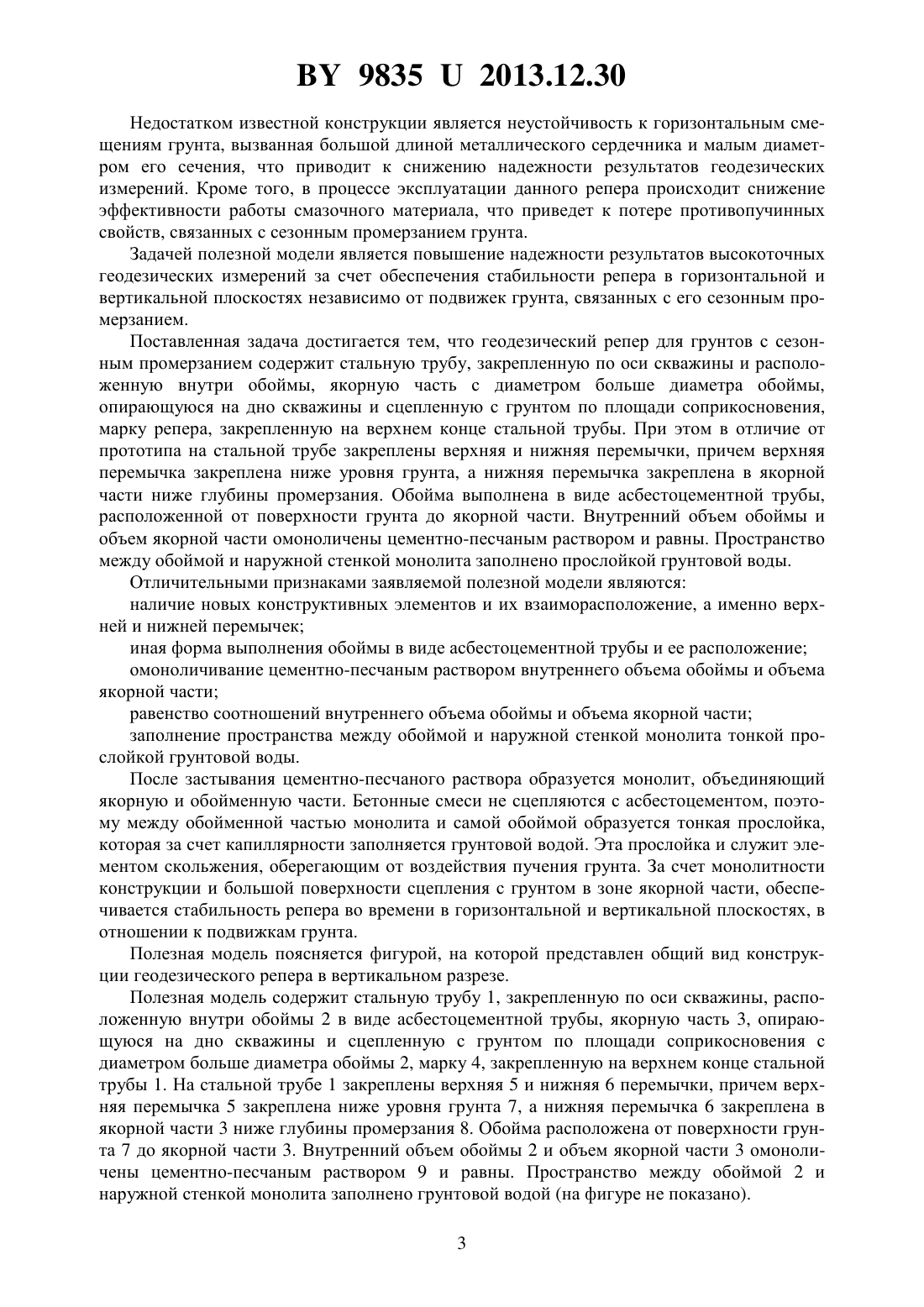 BY 9835 U 2013.12.30

Недостатком известной конструкции является неустойчивость к горизонтальным смещениям грунта, вызванная большой длиной металлического сердечника и малым диаметром его сечения, что приводит к снижению надежности результатов геодезических измерений. Кроме того, в процессе эксплуатации данного репера происходит снижение эффективности работы смазочного материала, что приведет к потере противопучинных свойств, связанных с сезонным промерзанием грунта.

Задачей полезной модели является повышение надежности результатов высокоточных геодезических измерений за счет обеспечения стабильности репера в горизонтальной и вертикальной плоскостях независимо от подвижек грунта, связанных с его сезонным промерзанием.

Поставленная задача достигается тем, что геодезический репер для грунтов с сезонным промерзанием содержит стальную трубу, закрепленную по оси скважины и расположенную внутри обоймы, якорную часть с диаметром больше диаметра обоймы, опирающуюся на дно скважины и сцепленную с грунтом по площади соприкосновения, марку репера, закрепленную на верхнем конце стальной трубы. При этом в отличие от прототипа на стальной трубе закреплены верхняя и нижняя перемычки, причем верхняя перемычка закреплена ниже уровня грунта, а нижняя перемычка закреплена в якорной части ниже глубины промерзания. Обойма выполнена в виде асбестоцементной трубы, расположенной от поверхности грунта до якорной части. Внутренний объем обоймы и объем якорной части омоноличены цементно-песчаным раствором и равны. Пространство между обоймой и наружной стенкой монолита заполнено прослойкой грунтовой воды.

Отличительными признаками заявляемой полезной модели являются:

наличие новых конструктивных элементов и их взаиморасположение, а именно верхней и нижней перемычек;

иная форма выполнения обоймы в виде асбестоцементной трубы и ее расположение;

омоноличивание цементно-песчаным раствором внутреннего объема обоймы и объема якорной части;

равенство соотношений внутреннего объема обоймы и объема якорной части;

заполнение пространства между обоймой и наружной стенкой монолита тонкой прослойкой грунтовой воды.

После застывания цементно-песчаного раствора образуется монолит, объединяющий якорную и обойменную части. Бетонные смеси не сцепляются с асбестоцементом, поэтому между обойменной частью монолита и самой обоймой образуется тонкая прослойка, которая за счет капиллярности заполняется грунтовой водой. Эта прослойка и служит элементом скольжения, оберегающим от воздействия пучения грунта. За счет монолитности конструкции и большой поверхности сцепления с грунтом в зоне якорной части, обеспечивается стабильность репера во времени в горизонтальной и вертикальной плоскостях, в отношении к подвижкам грунта.

Полезная модель поясняется фигурой, на которой представлен общий вид конструкции геодезического репера в вертикальном разрезе.

Полезная модель содержит стальную трубу 1, закрепленную по оси скважины, расположенную внутри обоймы 2 в виде асбестоцементной трубы, якорную часть 3, опирающуюся на дно скважины и сцепленную с грунтом по площади соприкосновения с диаметром больше диаметра обоймы 2, марку 4, закрепленную на верхнем конце стальной трубы 1. На стальной трубе 1 закреплены верхняя 5 и нижняя 6 перемычки, причем верхняя перемычка 5 закреплена ниже уровня грунта 7, а нижняя перемычка 6 закреплена в якорной части 3 ниже глубины промерзания 8. Обойма расположена от поверхности грунта 7 до якорной части 3. Внутренний объем обоймы 2 и объем якорной части 3 омоноличены цементно-песчаным раствором 9 и равны. Пространство между обоймой 2 и наружной стенкой монолита заполнено грунтовой водой (на фигуре не показано).

3